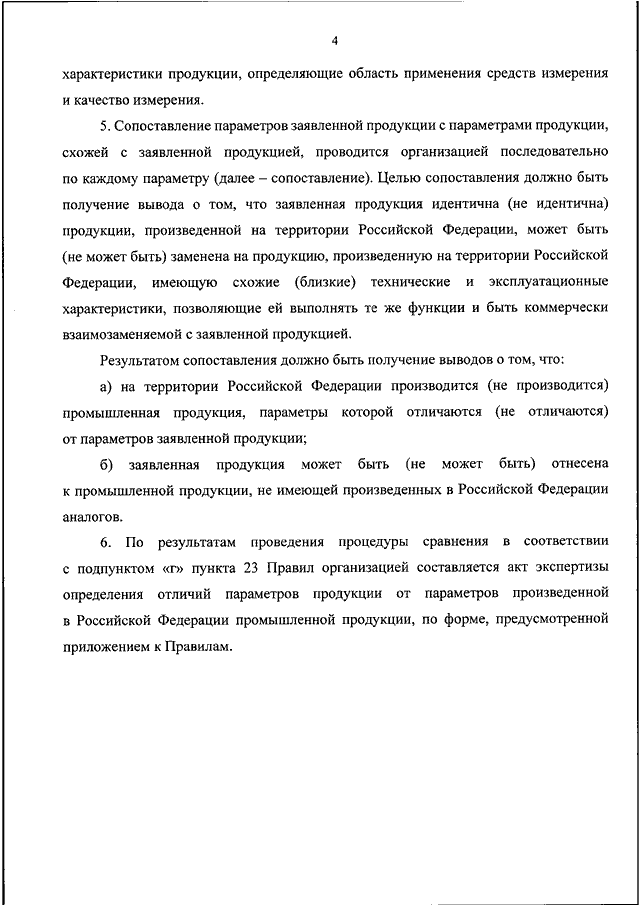 4

характеристики продукции, определяющие область применения средств измерения и качество измерения.

5. Сопоставление параметров заявленной продукции с параметрами продукции, схожей с заявленной продукцией, проводится организацией последовательно по каждому параметру (далее – сопоставление). Целью сопоставления должно быть получение вывода о том, что заявленная продукция идентична (не идентична) продукции, произведенной на территории Российской Федерации, может быть (не может быть) заменена на продукцию, произведенную на территории Российской Федерации, имеющую схожие (близкие) технические и эксплуатационные характеристики, позволяющие ей выполнять те же функции и быть коммерчески взаимозаменяемой с заявленной продукцией.

Результатом сопоставления должно быть получение выводов о том, что:

а) на территории Российской Федерации производится (не производится) промышленная продукция, параметры которой отличаются (не отличаются) от параметров заявленной продукции;

б) заявленная продукция может быть (не может быть) отнесена к промышленной продукции, не имеющей произведенных в Российской Федерации аналогов.

6. По результатам проведения процедуры сравнения в соответствии с подпунктом «г» пункта 23 Правил организацией составляется акт экспертизы определения отличий параметров продукции от параметров произведенной в Российской Федерации промышленной продукции, по форме, предусмотренной приложением к Правилам.